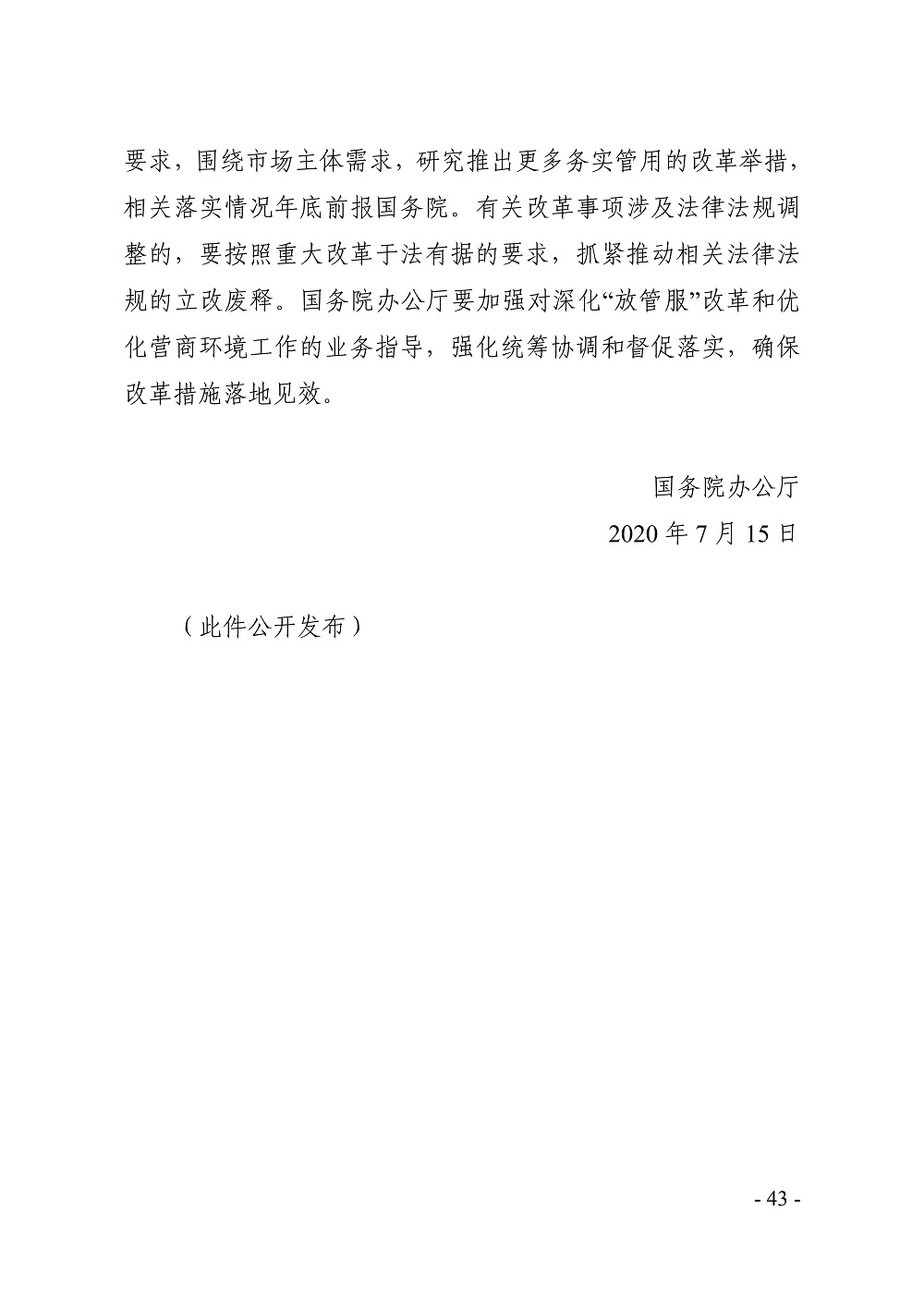 要求，围绕市场主体需求，研究推出更多务实管用的改革举措，相关落实情况年底前报国务院。有关改革事项涉及法律法规调整的，要按照重大改革于法有据的要求，抓紧推动相关法律法规的立改废释。国务院办公厅要加强对深化“放管服”改革和优化营商环境工作的业务指导，强化统筹协调和督促落实，确保改革措施落地见效。

国务院办公厅
2020 年 7 月 15 日

（此件公开发布）

- 43 -